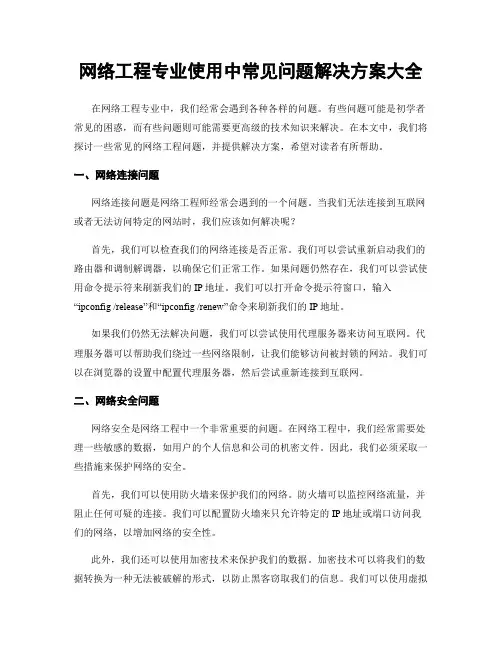 网络工程专业使用中常见问题解决方案大全

在网络工程专业中，我们经常会遇到各种各样的问题。有些问题可能是初学者常见的困惑，而有些问题则可能需要更高级的技术知识来解决。在本文中，我们将探讨一些常见的网络工程问题，并提供解决方案，希望对读者有所帮助。

一、网络连接问题

网络连接问题是网络工程师经常会遇到的一个问题。当我们无法连接到互联网或者无法访问特定的网站时，我们应该如何解决呢？

首先，我们可以检查我们的网络连接是否正常。我们可以尝试重新启动我们的路由器和调制解调器，以确保它们正常工作。如果问题仍然存在，我们可以尝试使用命令提示符来刷新我们的 IP 地址。我们可以打开命令提示符窗口，输入“ipconfig /release”和“ipconfig /renew”命令来刷新我们的 IP 地址。

如果我们仍然无法解决问题，我们可以尝试使用代理服务器来访问互联网。代理服务器可以帮助我们绕过一些网络限制，让我们能够访问被封锁的网站。我们可以在浏览器的设置中配置代理服务器，然后尝试重新连接到互联网。

二、网络安全问题

网络安全是网络工程中一个非常重要的问题。在网络工程中，我们经常需要处理一些敏感的数据，如用户的个人信息和公司的机密文件。因此，我们必须采取一些措施来保护网络的安全。

首先，我们可以使用防火墙来保护我们的网络。防火墙可以监控网络流量，并阻止任何可疑的连接。我们可以配置防火墙来只允许特定的 IP 地址或端口访问我们的网络，以增加网络的安全性。

此外，我们还可以使用加密技术来保护我们的数据。加密技术可以将我们的数据转换为一种无法被破解的形式，以防止黑客窃取我们的信息。我们可以使用虚拟